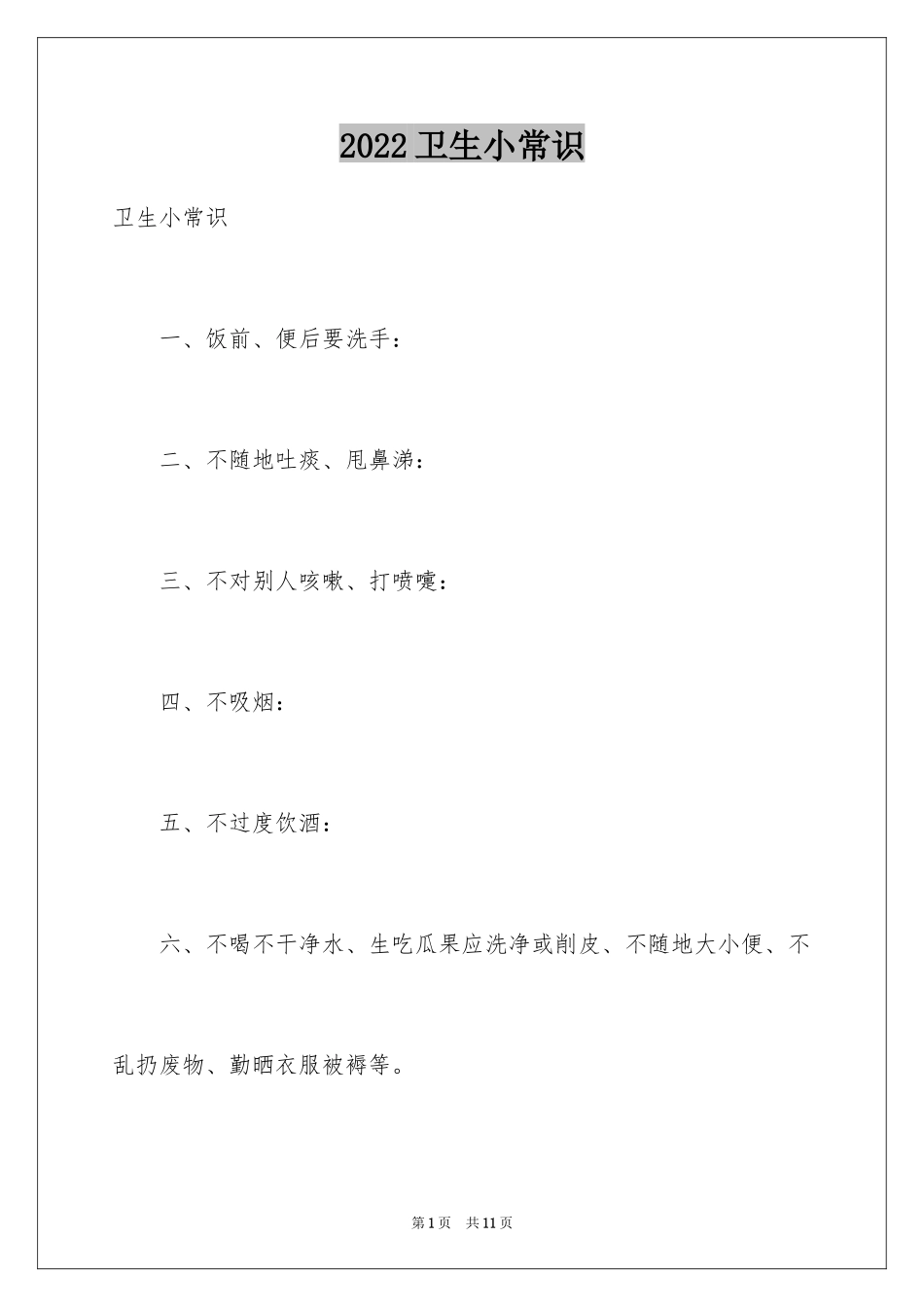 2022 卫生小常识

卫生小常识

一、饭前、便后要洗手：

二、不随地吐痰、甩鼻涕：

三、不对别人咳嗽、打喷嚏：

四、不吸烟：

五、不过度饮酒：

六、不喝不干净水、生吃瓜果应洗净或削皮、不随地大小便、不乱扔废物、勤晒衣服被褥等。

第 1 页　共 11 页